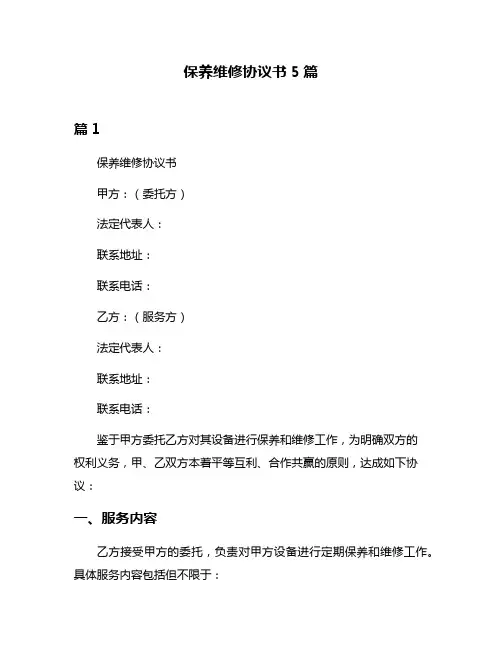 保养维修协议书 5 篇

篇 1

保养维修协议书

甲方：（委托方）

法定代表人：

联系地址：

联系电话：

乙方：（服务方）

法定代表人：

联系地址：

联系电话：

鉴于甲方委托乙方对其设备进行保养和维修工作，为明确双方的权利义务，甲、乙双方本着平等互利、合作共赢的原则，达成如下协议：

一、服务内容

乙方接受甲方的委托，负责对甲方设备进行定期保养和维修工作。具体服务内容包括但不限于：